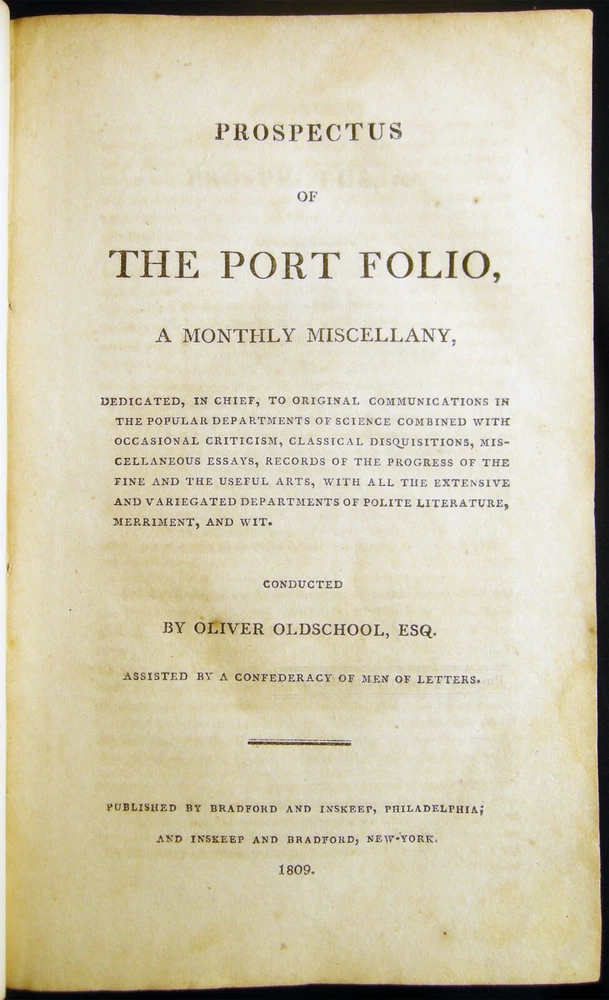 PROSPECTUS

OF

THE PORT FOLIO,

A MONTHLY MISCELLANY,

DEDICATED, IN CHIEF, TO ORIGINAL COMMUNICATIONS IN THE POPULAR DEPARTMENTS OF SCIENCE COMBINED WITH OCCASIONAL CRITICISM, CLASSICAL DISQUISITIONS, MISCELLANEOUS ESSAYS, RECORDS OF THE PROGRESS OF THE FINE AND THE USEFUL ARTS, WITH ALL THE EXTENSIVE AND VARIEGATED DEPARTMENTS OF POLITE LITERATURE, MERRIMENT, AND WIT.

CONDUCTED

BY OLIVER OLDSCHOOL, ESQ.

ASSISTED BY A CONFEDERACY OF MEN OF LETTERS.

PUBLISHED BY BRADFORD AND INSKEEP, PHILADELPHIA;

AND INSKEEP AND BRADFORD, NEW-YORK.

1809.